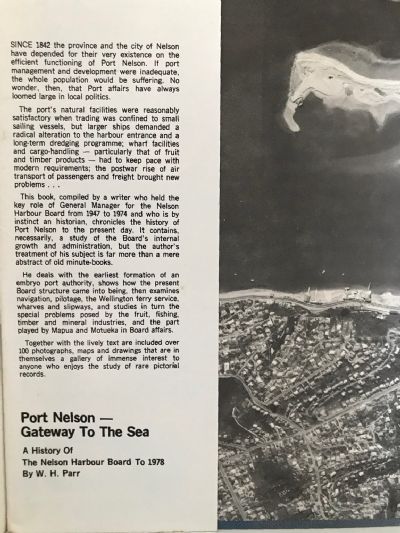 SINCE 1842 the province and the city of Nelson have depended for their very existence on the efficient functioning of Port Nelson. If port management and development were inadequate, the whole population would be suffering. No wonder, then, that Port affairs have always loomed large in local politics.

The port's natural facilities were reasonably satisfactory when trading was confined to small sailing vessels, but larger ships demanded a radical alteration to the harbour entrance and a long-term dredging programme; wharf facilities and cargo-handling — particularly that of fruit and timber products — had to keep pace with modern requirements; the postwar rise of air transport of passengers and freight brought new problems . . .

This book, compiled by a writer who held the key role of General Manager for the Nelson Harbour Board from 1947 to 1974 and who is by instinct an historian, chronicles the history of Port Nelson to the present day. It contains, necessarily, a study of the Board's internal growth and administration, but the author's treatment of his subject is far more than a mere abstract of old minute-books.

He deals with the earliest formation of an embryo port authority, shows how the present Board structure came into being, then examines navigation, pilotage, the Wellington ferry service, wharves and slipways, and studies in turn the special problems posed by the fruit, fishing, timber and mineral industries, and the part played by Mapua and Motueka in Board affairs.

Together with the lively text are included over 100 photographs, maps and drawings that are in themselves a gallery of immense interest to anyone who enjoys the study of rare pictorial records.

Port Nelson — Gateway To The Sea

A History Of
The Nelson Harbour Board To 1978
By W. H. Parr